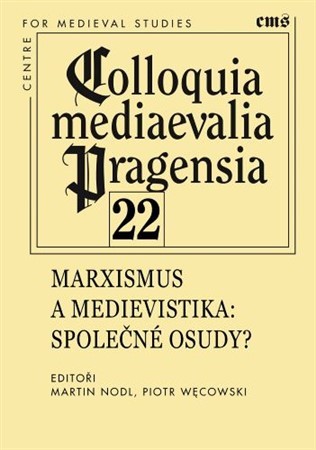 CENTRE FOR MEDIEVAL STUDIES

cms

Colloquia mediaevalia Pragensia

22

MARXISMUS A MEDIEVISTIKA: SPOLEČNÉ OSUDY?

EDITOŘI
MARTIN NODL, PIOTR WĘCOWSKI